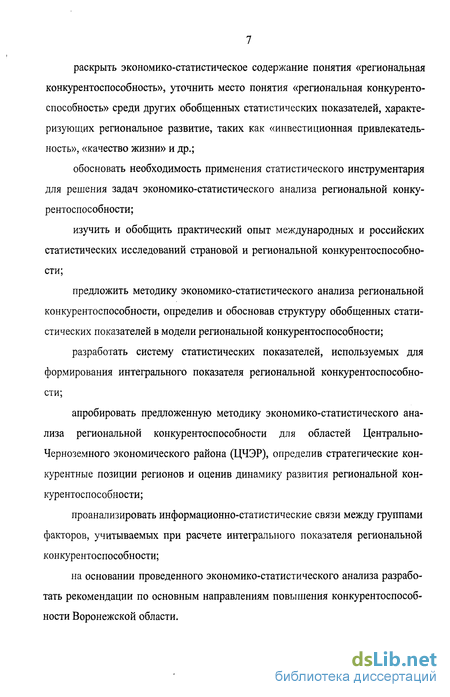 7

раскрыть экономико-статистическое содержание понятия «региональная конкурентоспособность», уточнить место понятия «региональная конкурентоспособность» среди других обобщенных статистических показателей, характеризующих региональное развитие, таких как «инвестиционная привлекательность», «качество жизни» и др.;

обосновать необходимость применения статистического инструментария для решения задач экономико-статистического анализа региональной конкурентоспособности;

изучить и обобщить практический опыт международных и российских статистических исследований страновой и региональной конкурентоспособности;

предложить методику экономико-статистического анализа региональной конкурентоспособности, определив и обосновав структуру обобщенных статистических показателей в модели региональной конкурентоспособности;

разработать систему статистических показателей, используемых для формирования интегрального показателя региональной конкурентоспособности;

апробировать предложенную методику экономико-статистического анализа региональной конкурентоспособности для областей Центрально-Черноземного экономического района (ЦЧЭР), определив стратегические конкурентные позиции регионов и оценив динамику развития региональной конкурентоспособности;

проанализировать информационно-статистические связи между группами факторов, учитываемых при расчете интегрального показателя региональной конкурентоспособности;

на основании проведенного экономико-статистического анализа разработать рекомендации по основным направлениям повышения конкурентоспособности Воронежской области.

dsLib.net
библиотека диссертаций